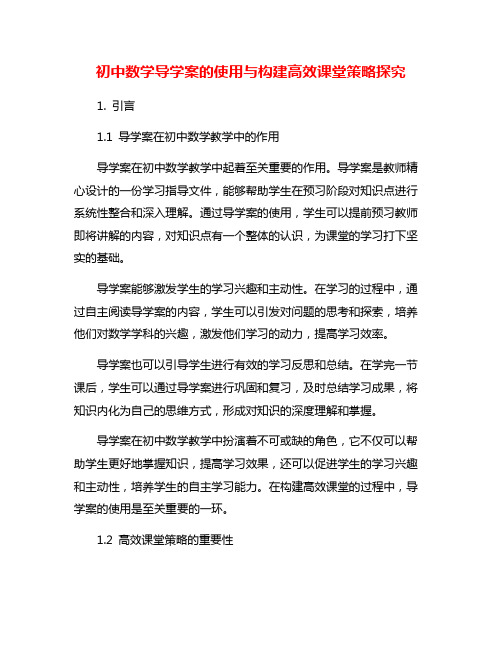 初中数学导学案的使用与构建高效课堂策略探究

1. 引言

1.1 导学案在初中数学教学中的作用

导学案在初中数学教学中起着至关重要的作用。导学案是教师精心设计的一份学习指导文件，能够帮助学生在预习阶段对知识点进行系统性整合和深入理解。通过导学案的使用，学生可以提前预习教师即将讲解的内容，对知识点有一个整体的认识，为课堂的学习打下坚实的基础。

导学案能够激发学生的学习兴趣和主动性。在学习的过程中，通过自主阅读导学案的内容，学生可以引发对问题的思考和探索，培养他们对数学学科的兴趣，激发他们学习的动力，提高学习效率。

导学案也可以引导学生进行有效的学习反思和总结。在学完一节课后，学生可以通过导学案进行巩固和复习，及时总结学习成果，将知识内化为自己的思维方式，形成对知识的深度理解和掌握。

导学案在初中数学教学中扮演着不可或缺的角色，它不仅可以帮助学生更好地掌握知识，提高学习效果，还可以促进学生的学习兴趣和主动性，培养学生的自主学习能力。在构建高效课堂的过程中，导学案的使用是至关重要的一环。

1.2 高效课堂策略的重要性